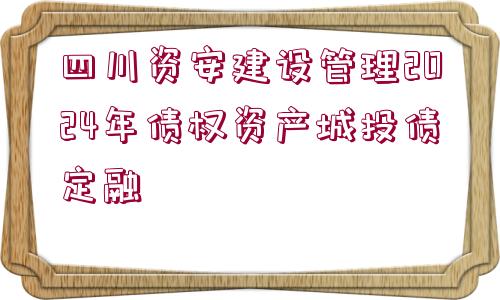 四川资安建设管理2024年债权资产城投债定融